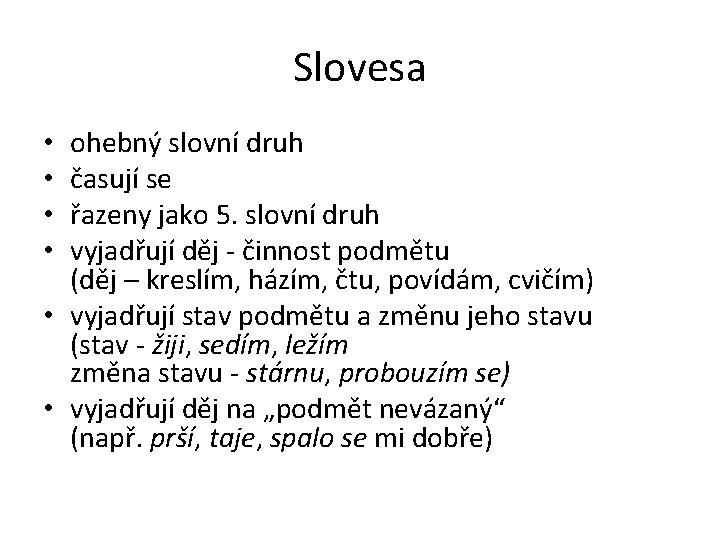 Slovesa

• ohebný slovní druh
• časují se
• řazeny jako 5. slovní druh
• vyjadřují děj - činnost podmětu
(děj – kreslím, házím, čtu, povídám, cvičím)
• vyjadřují stav podmětu a změnu jeho stavu
(stav - žiji, sedím, ležím
změna stavu - stárnu, probouzím se)
• vyjadřují děj na „podmět nevázaný“
(např. prší, taje, spalo se mi dobře)